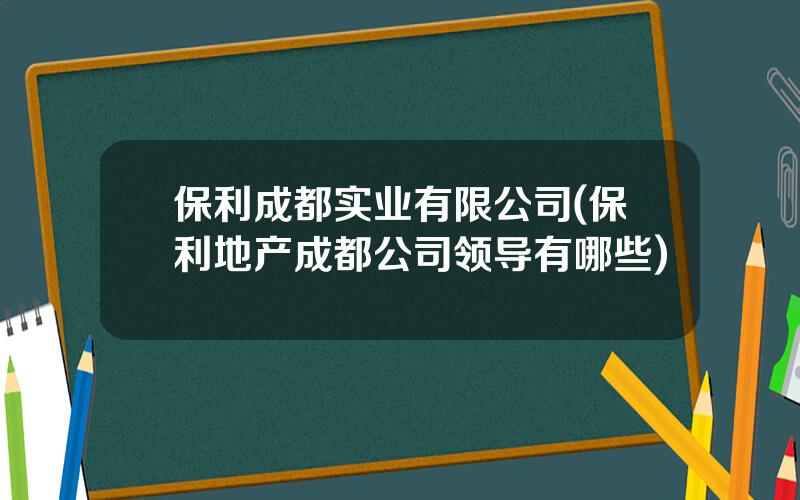 保利成都实业有限公司(保利地产成都公司领导有哪些)